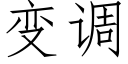 变调